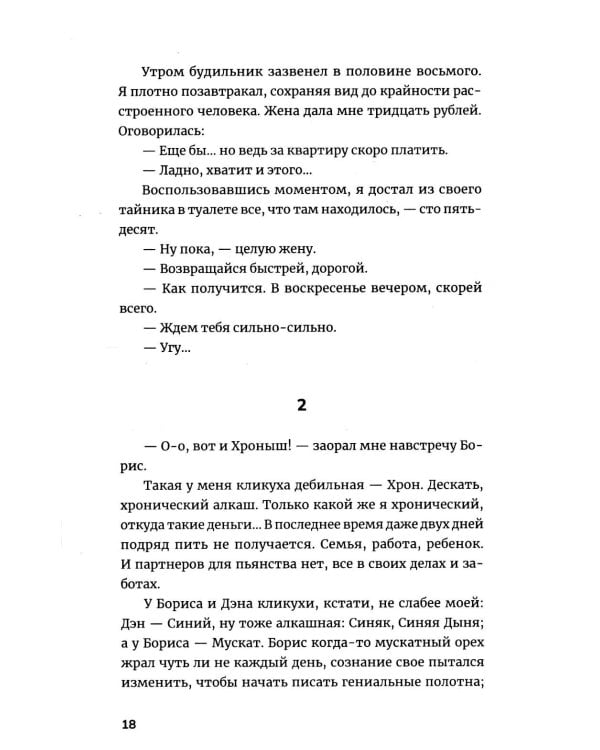 Утром будильник зазвенел в половине восьмого. Я плотно позавтракал, сохраняя вид до крайности расстроенного человека. Жена дала мне тридцать рублей. Оговорилась:

— Еще бы... но ведь за квартиру скоро платить.

— Ладно, хватит и этого...

Воспользовавшись моментом, я достал из своего тайника в туалете все, что там находилось, — сто пятьдесят.

— Ну пока, — целую жену.

— Возвращайся быстрей, дорогой.

— Как получится. В воскресенье вечером, скорей всего.

— Ждем тебя сильно-сильно.

— Угу...

2

— О-о, вот и Хроныш! — заорал мне навстречу Борис.

Такая у меня кликуха дебильная — Хрон. Дескать, хронический алкаш. Только какой же я хронический, откуда такие деньги... В последнее время даже двух дней подряд пить не получается. Семья, работа, ребенок. И партнеров для пьянства нет, все в своих делах и заботах.

У Бориса и Дэна кликухи, кстати, не слабее моей: Дэн — Синий, ну тоже алкашная: Синяк, Синяя Дыня; а у Бориса — Мускат. Борис когда-то мускатный орех жрал чуть ли не каждый день, сознание свое пытался изменить, чтобы начать писать гениальные полотна;

18